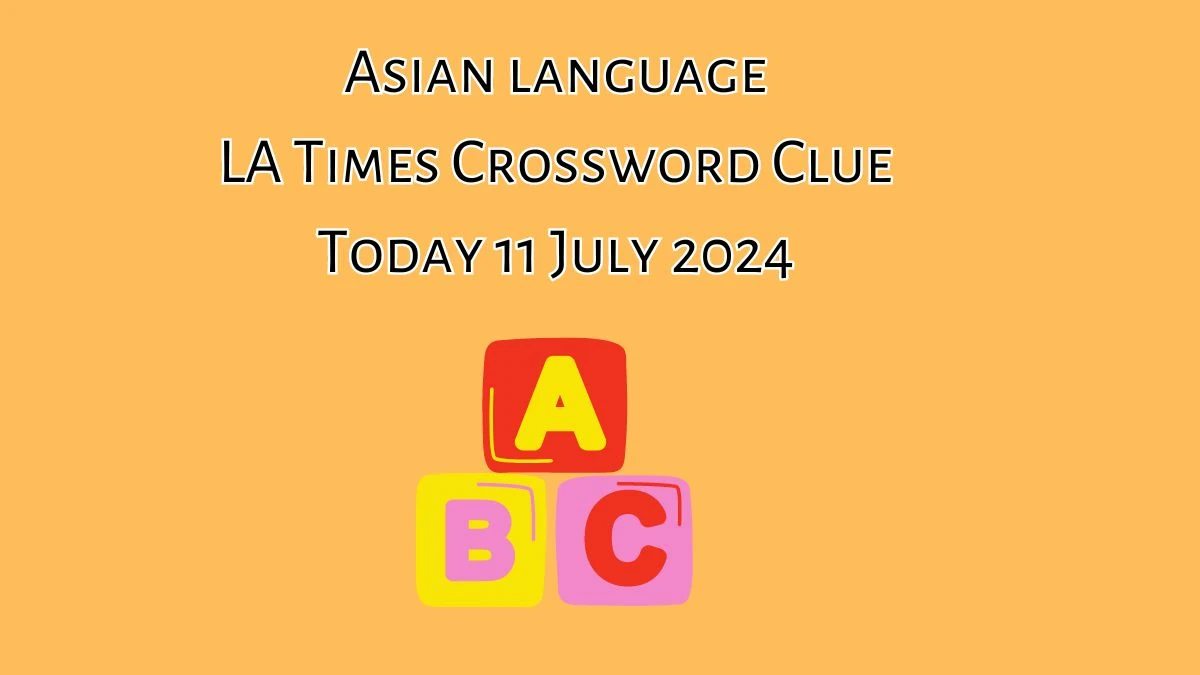 Asian language
LA Times Crossword Clue
Today 11 July 2024

A
B C